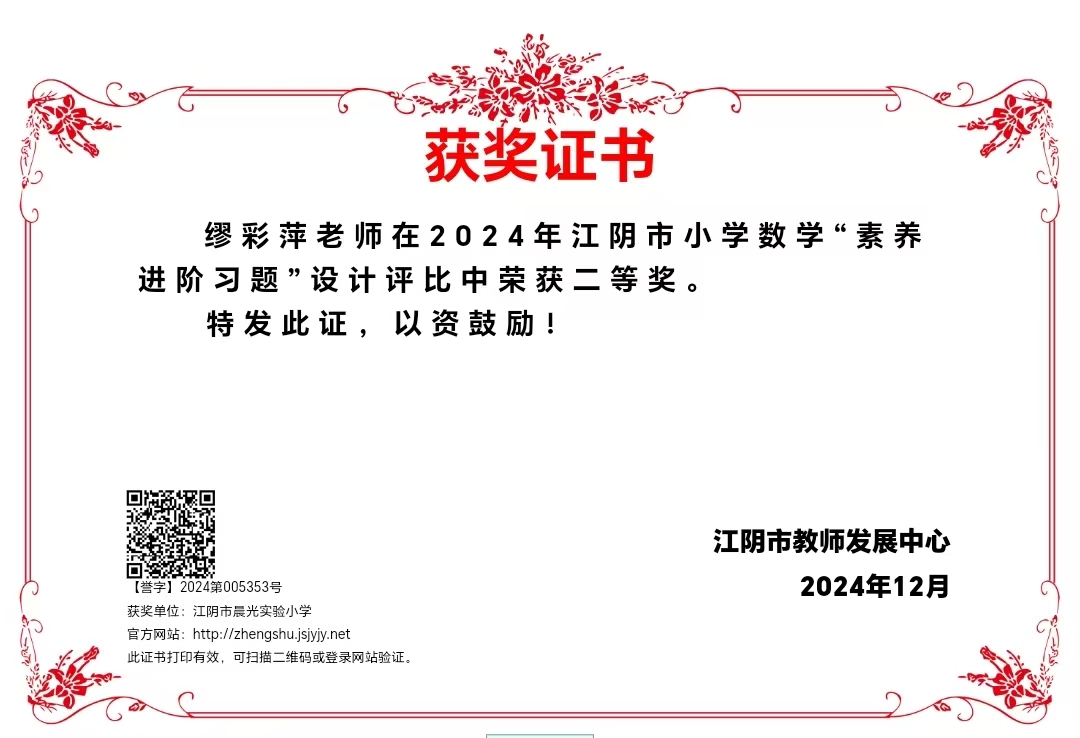 获奖证书

缪彩萍老师在2024年江阴市小学数学“素养进阶习题”设计评比中荣获二等奖。

特发此证，以资鼓励！

【誉字】2024第005353号
获奖单位：江阴市晨光实验小学
官方网站：http://zhengshu.jsjyjy.net
此证书打印有效，可扫描二维码或登录网站验证。

江阴市教师发展中心
2024年12月